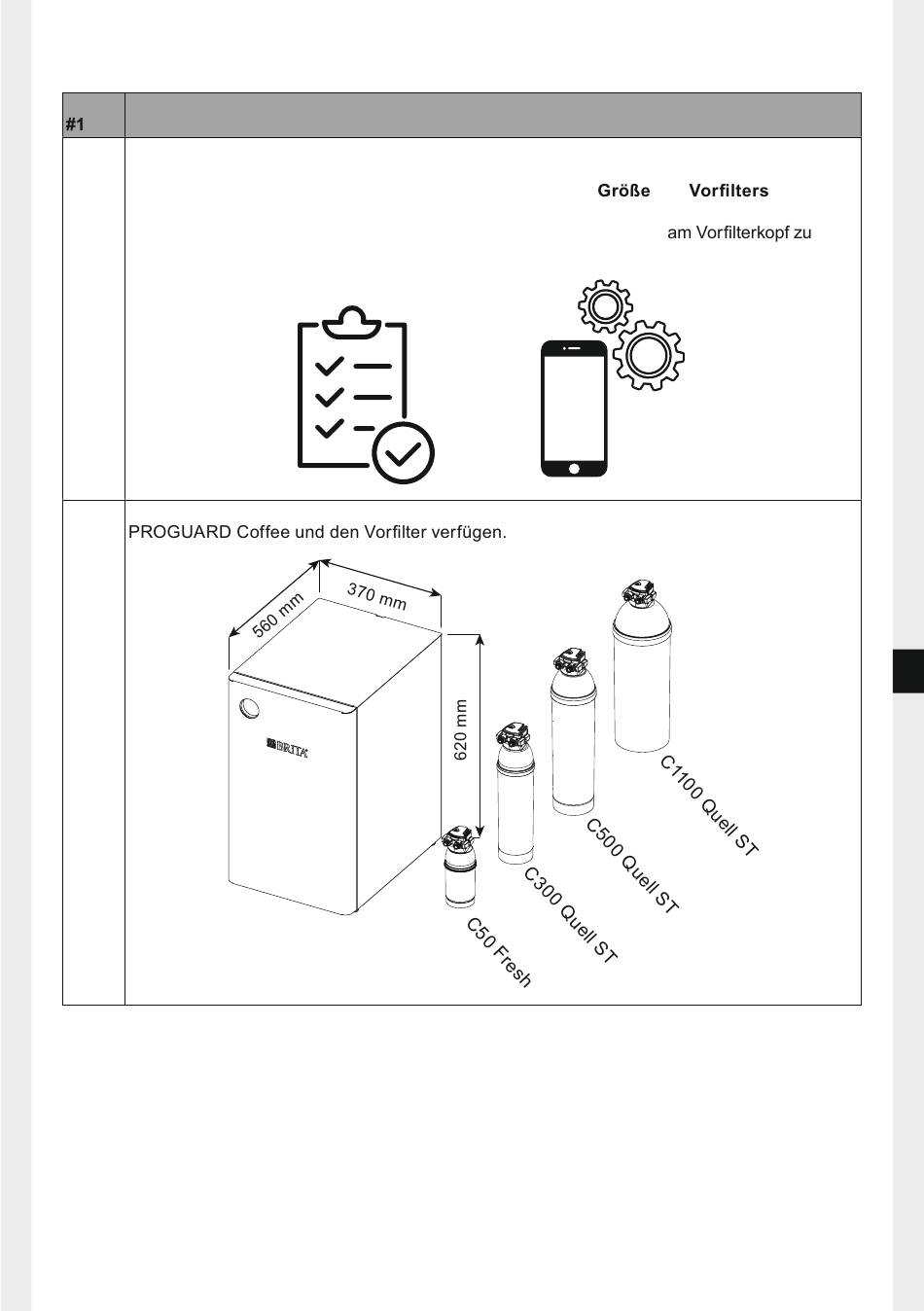 #1

Größe Vorfilters

am Vorfilterkopf zu

PROGUARD Coffee und den Vorfilter verfügen.

560 mm

370 mm

620 mm

BRITA

C50 Fresh

C300 Quell ST

C500 Quell ST

C1100 Quell ST